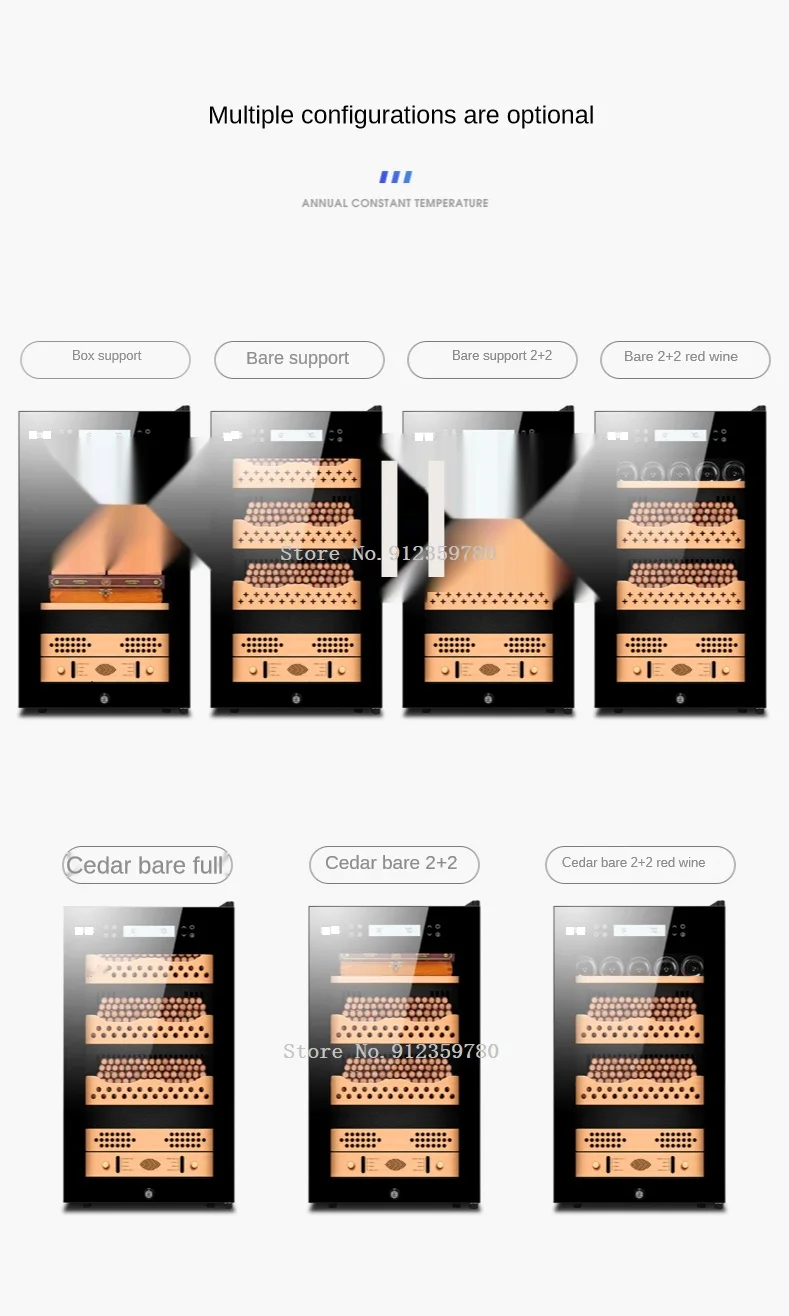 Multiple configurations are optional

ANNUAL CONSTANT TEMPERATURE

Box support

Bare support

Bare support 2+2

Bare 2+2 red wine

Store No. 912359780

Cedar bare full

Cedar bare 2+2

Cedar bare 2+2 red wine

Store No. 912359780